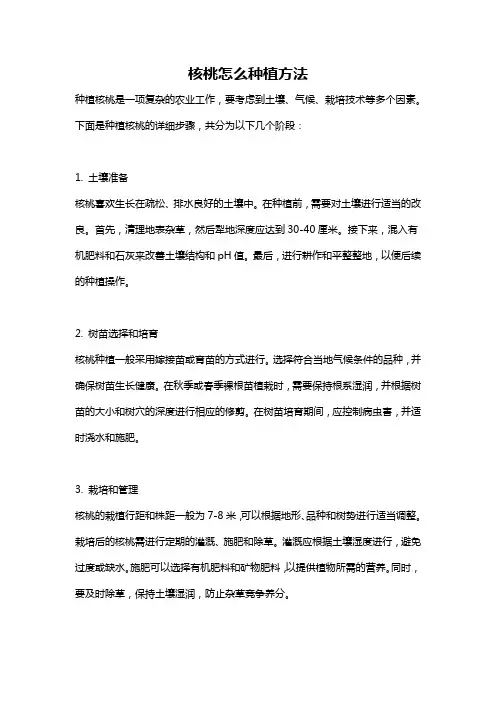 核桃怎么种植方法

种植核桃是一项复杂的农业工作，要考虑到土壤、气候、栽培技术等多个因素。下面是种植核桃的详细步骤，共分为以下几个阶段：

1. 土壤准备

核桃喜欢生长在疏松、排水良好的土壤中。在种植前，需要对土壤进行适当的改良。首先，清理地表杂草，然后犁地深度应达到 30-40 厘米。接下来，混入有机肥料和石灰来改善土壤结构和 pH 值。最后，进行耕作和平整整地，以便后续的种植操作。

2. 树苗选择和培育

核桃种植一般采用嫁接苗或育苗的方式进行。选择符合当地气候条件的品种，并确保树苗生长健康。在秋季或春季裸根苗植栽时，需要保持根系湿润，并根据树苗的大小和树穴的深度进行相应的修剪。在树苗培育期间，应控制病虫害，并适时浇水和施肥。

3. 栽培和管理

核桃的栽植行距和株距一般为 7-8 米，可以根据地形、品种和树势进行适当调整。栽培后的核桃需进行定期的灌溉、施肥和除草。灌溉应根据土壤湿度进行，避免过度或缺水。施肥可以选择有机肥料和矿物肥料，以提供植物所需的营养。同时，要及时除草，保持土壤湿润，防止杂草竞争养分。